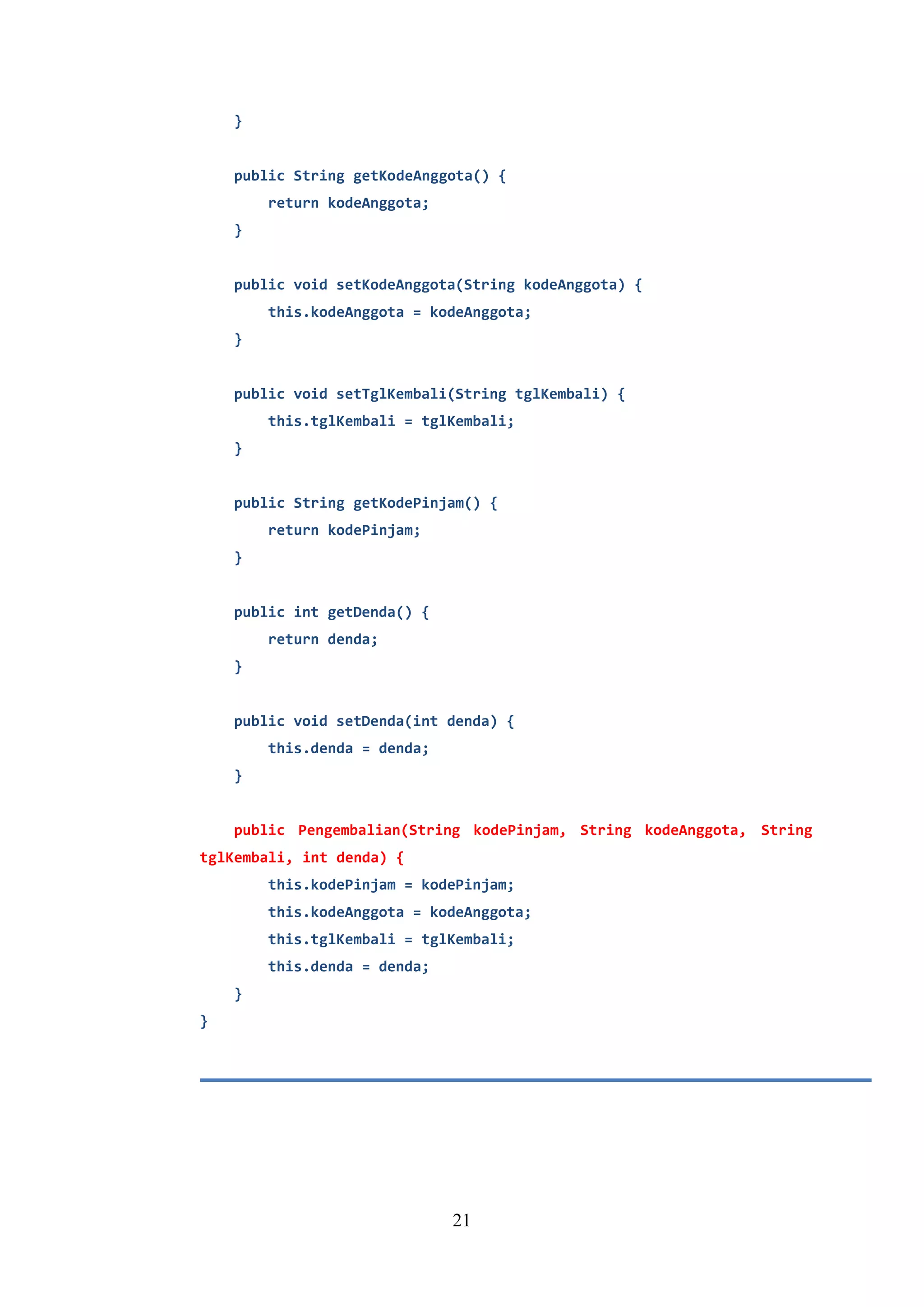 }

    public String getKodeAnggota() {
        return kodeAnggota;
    }

    public void setKodeAnggota(String kodeAnggota) {
        this.kodeAnggota = kodeAnggota;
    }

    public void setTglKembali(String tglKembali) {
        this.tglKembali = tglKembali;
    }

    public String getKodePinjam() {
        return kodePinjam;
    }

    public int getDenda() {
        return denda;
    }

    public void setDenda(int denda) {
        this.denda = denda;
    }

    public Pengembalian(String kodePinjam, String kodeAnggota, String tglKembali, int denda) {
        this.kodePinjam = kodePinjam;
        this.kodeAnggota = kodeAnggota;
        this.tglKembali = tglKembali;
        this.denda = denda;
    }
}

21